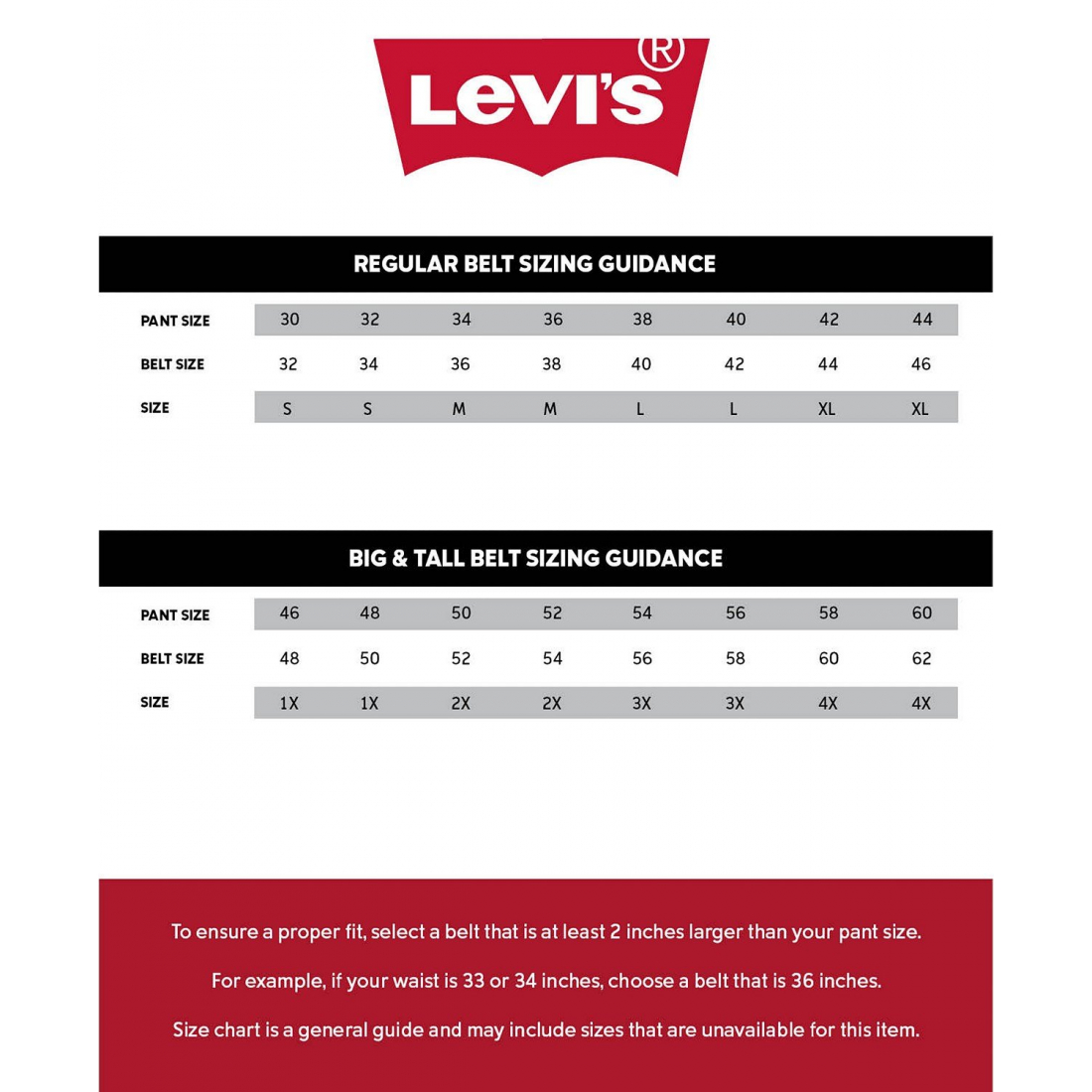 Levi's®

REGULAR BELT SIZING GUIDANCE

| PANT SIZE | 30 | 32 | 34 | 36 | 38 | 40 | 42 | 44 |
|---|---|---|---|---|---|---|---|---|
| BELT SIZE | 32 | 34 | 36 | 38 | 40 | 42 | 44 | 46 |
| SIZE | S | S | M | M | L | L | XL | XL |

BIG & TALL BELT SIZING GUIDANCE

| PANT SIZE | 46 | 48 | 50 | 52 | 54 | 56 | 58 | 60 |
|---|---|---|---|---|---|---|---|---|
| BELT SIZE | 48 | 50 | 52 | 54 | 56 | 58 | 60 | 62 |
| SIZE | 1X | 1X | 2X | 2X | 3X | 3X | 4X | 4X |

To ensure a proper fit, select a belt that is at least 2 inches larger than your pant size.

For example, if your waist is 33 or 34 inches, choose a belt that is 36 inches.

Size chart is a general guide and may include sizes that are unavailable for this item.